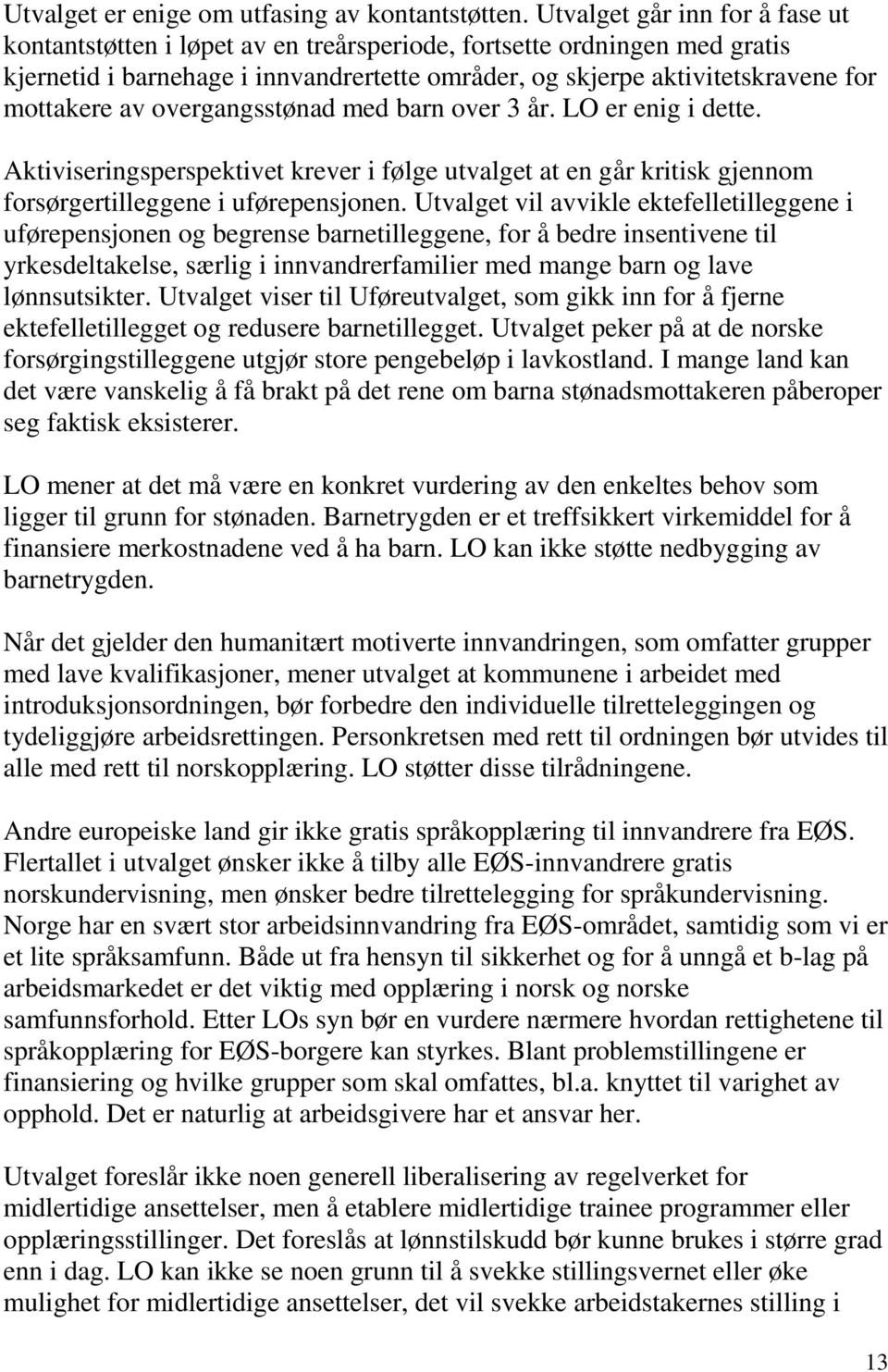 Utvalget er enige om utfasing av kontantstøtten. Utvalget går inn for å fase ut kontantstøtten i løpet av en treårsperiode, fortsette ordningen med gratis kjernetid i barnehage i innvandrertette områder, og skjerpe aktivitetskravene for mottakere av overgangsstønad med barn over 3 år. LO er enig i dette.

Aktiviseringsperspektivet krever i følge utvalget at en går kritisk gjennom forsørgertilleggene i uførepensjonen. Utvalget vil avvikle ektefelletilleggene i uførepensjonen og begrense barnetilleggene, for å bedre insentivene til yrkesdeltakelse, særlig i innvandrerfamilier med mange barn og lave lønnsutsikter. Utvalget viser til Uføreutvalget, som gikk inn for å fjerne ektefelletillegget og redusere barnetillegget. Utvalget peker på at de norske forsørgingstilleggene utgjør store pengebeløp i lavkostland. I mange land kan det være vanskelig å få brakt på det rene om barna stønadsmottakeren påberoper seg faktisk eksisterer.

LO mener at det må være en konkret vurdering av den enkeltes behov som ligger til grunn for stønaden. Barnetrygden er et treffsikkert virkemiddel for å finansiere merkostnadene ved å ha barn. LO kan ikke støtte nedbygging av barnetrygden.

Når det gjelder den humanitært motiverte innvandringen, som omfatter grupper med lave kvalifikasjoner, mener utvalget at kommunene i arbeidet med introduksjonsordningen, bør forbedre den individuelle tilretteleggingen og tydeliggjøre arbeidsrettingen. Personkretsen med rett til ordningen bør utvides til alle med rett til norskopplæring. LO støtter disse tilrådningene.

Andre europeiske land gir ikke gratis språkopplæring til innvandrere fra EØS. Flertallet i utvalget ønsker ikke å tilby alle EØS-innvandrere gratis norskundervisning, men ønsker bedre tilrettelegging for språkundervisning. Norge har en svært stor arbeidsinnvandring fra EØS-området, samtidig som vi er et lite språksamfunn. Både ut fra hensyn til sikkerhet og for å unngå et b-lag på arbeidsmarkedet er det viktig med opplæring i norsk og norske samfunnsforhold. Etter LOs syn bør en vurdere nærmere hvordan rettighetene til språkopplæring for EØS-borgere kan styrkes. Blant problemstillingene er finansiering og hvilke grupper som skal omfattes, bl.a. knyttet til varighet av opphold. Det er naturlig at arbeidsgivere har et ansvar her.

Utvalget foreslår ikke noen generell liberalisering av regelverket for midlertidige ansettelser, men å etablere midlertidige trainee programmer eller opplæringsstillinger. Det foreslås at lønnstilskudd bør kunne brukes i større grad enn i dag. LO kan ikke se noen grunn til å svekke stillingsvernet eller øke mulighet for midlertidige ansettelser, det vil svekke arbeidstakernes stilling i

13